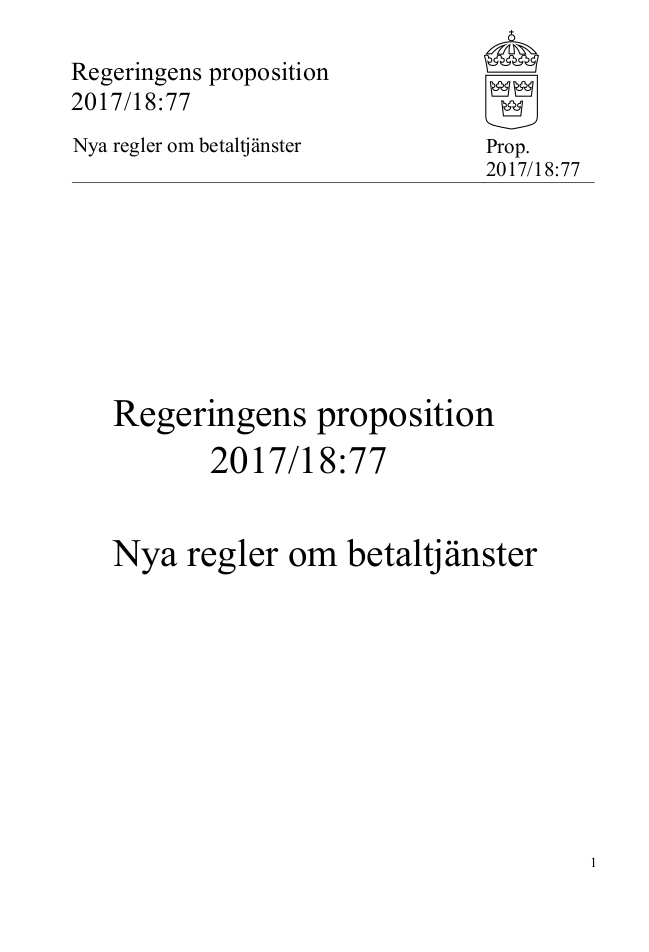 Regeringens proposition
2017/18:77

Nya regler om betaltjänster

Prop.
2017/18:77

Regeringens proposition
2017/18:77

Nya regler om betaltjänster

1